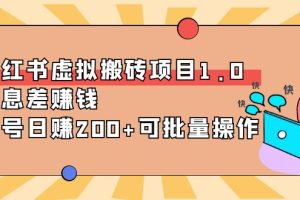 红书虚拟搬砖项目1.0
息差赚钱
号日赚200+可批量操作

快
快
快